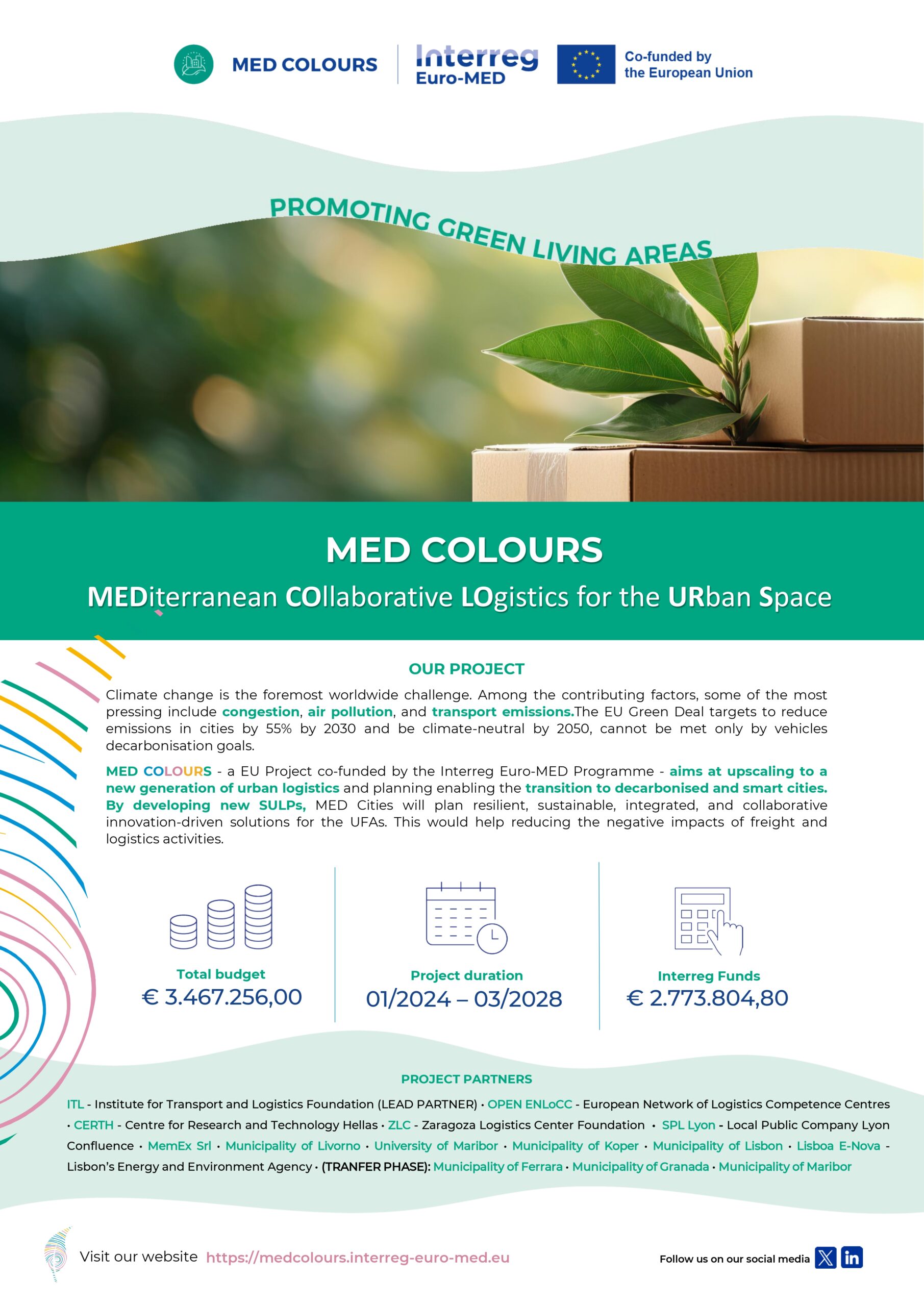 MED COLOURS

Interreg Euro-MED

Co-funded by the European Union

PROMOTING GREEN LIVING AREAS

MED COLOURS

MEDiterranean COllaborative LOgistics for the URban Space

OUR PROJECT

Climate change is the foremost worldwide challenge. Among the contributing factors, some of the most pressing include congestion, air pollution, and transport emissions.The EU Green Deal targets to reduce emissions in cities by 55% by 2030 and be climate-neutral by 2050, cannot be met only by vehicles decarbonisation goals.

MED COLOURS - a EU Project co-funded by the Interreg Euro-MED Programme - aims at upscaling to a new generation of urban logistics and planning enabling the transition to decarbonised and smart cities. By developing new SULPs, MED Cities will plan resilient, sustainable, integrated, and collaborative innovation-driven solutions for the UFAs. This would help reducing the negative impacts of freight and logistics activities.

Total budget
€ 3.467.256,00

Project duration
01/2024 – 03/2028

Interreg Funds
€ 2.773.804,80

PROJECT PARTNERS

ITL - Institute for Transport and Logistics Foundation (LEAD PARTNER) • OPEN ENLoCC - European Network of Logistics Competence Centres • CERTH - Centre for Research and Technology Hellas • ZLC - Zaragoza Logistics Center Foundation • SPL Lyon - Local Public Company Lyon Confluence • MemEx Srl • Municipality of Livorno • University of Maribor • Municipality of Koper • Municipality of Lisbon • Lisboa E-Nova - Lisbon's Energy and Environment Agency • (TRANFER PHASE): Municipality of Ferrara • Municipality of Granada • Municipality of Maribor

Visit our website https://medcolours.interreg-euro-med.eu

Follow us on our social media